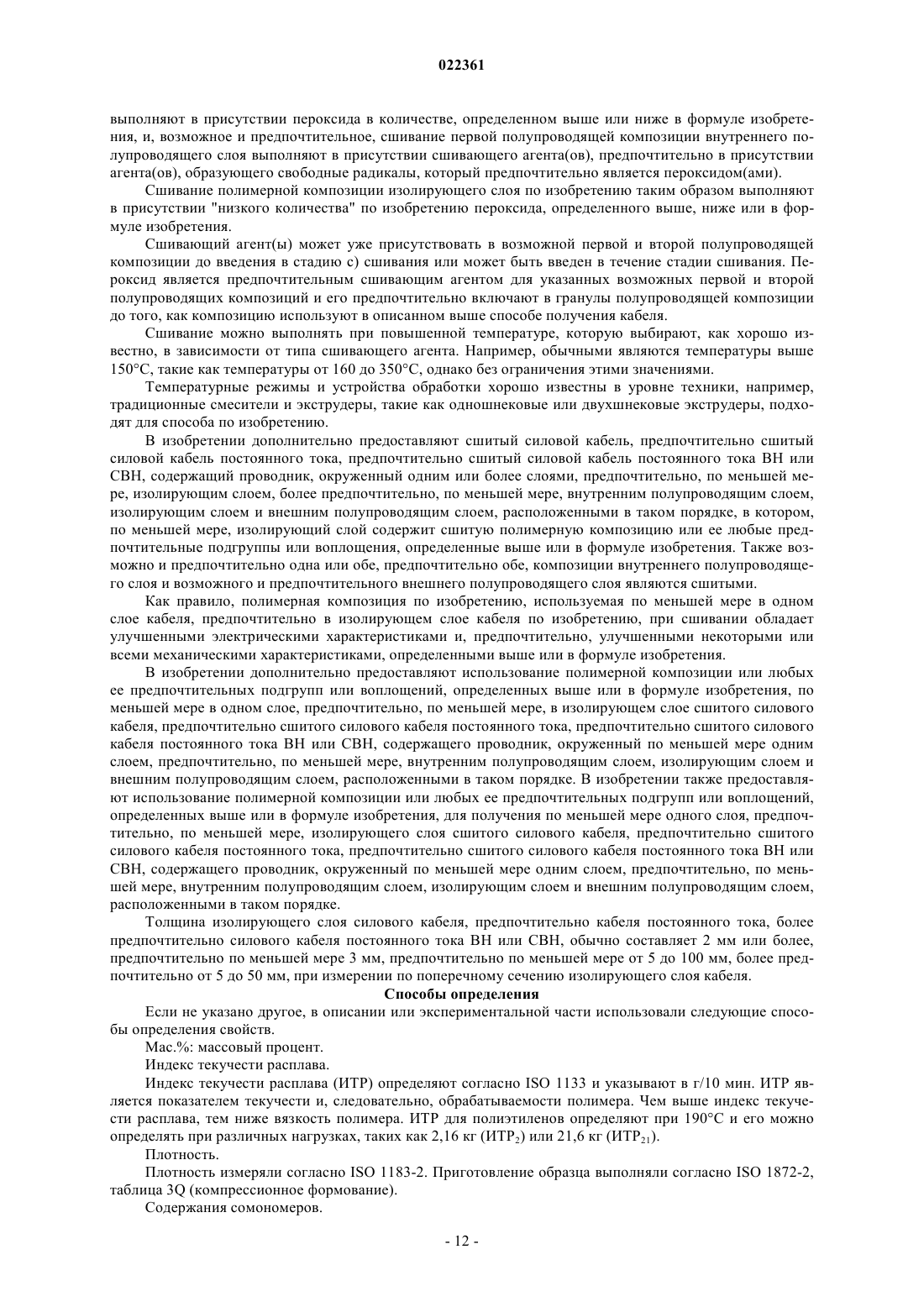 022361

выполняют в присутствии пероксида в количестве, определенном выше или ниже в формуле изобретения, и, возможное и предпочтительное, сшивание первой полупроводящей композиции внутреннего полупроводящего слоя выполняют в присутствии сшивающего агента(ов), предпочтительно в присутствии агента(ов), образующего свободные радикалы, который предпочтительно является пероксидом(ами).

Сшивание полимерной композиции изолирующего слоя по изобретению таким образом выполняют в присутствии "низкого количества" по изобретению пероксида, определенного выше, ниже или в формуле изобретения.

Сшивающий агент(ы) может уже присутствовать в возможной первой и второй полупроводящей композиции до введения в стадию с) сшивания или может быть введен в течение стадии сшивания. Пероксид является предпочтительным сшивающим агентом для указанных возможных первой и второй полупроводящих композиций и его предпочтительно включают в гранулы полупроводящей композиции до того, как композицию используют в описанном выше способе получения кабеля.

Сшивание можно выполнять при повышенной температуре, которую выбирают, как хорошо известно, в зависимости от типа сшивающего агента. Например, обычными являются температуры выше 150°С, такие как температуры от 160 до 350°С, однако без ограничения этими значениями.

Температурные режимы и устройства обработки хорошо известны в уровне техники, например, традиционные смесители и экструдеры, такие как одношнековые или двухшнековые экструдеры, подходят для способа по изобретению.

В изобретении дополнительно предоставляют сшитый силовой кабель, предпочтительно сшитый силовой кабель постоянного тока, предпочтительно сшитый силовой кабель постоянного тока ВН или СВН, содержащий проводник, окруженный одним или более слоями, предпочтительно, по меньшей мере, изолирующим слоем, более предпочтительно, по меньшей мере, внутренним полупроводящим слоем, изолирующим слоем и внешним полупроводящим слоем, расположенными в таком порядке, в котором, по меньшей мере, изолирующий слой содержит сшитую полимерную композицию или ее любые предпочтительные подгруппы или воплощения, определенные выше или в формуле изобретения. Также возможно и предпочтительно одна или обе, предпочтительно обе, композиции внутреннего полупроводящего слоя и возможного и предпочтительного внешнего полупроводящего слоя являются сшитыми.

Как правило, полимерная композиция по изобретению, используемая по меньшей мере в одном слое кабеля, предпочтительно в изолирующем слое кабеля по изобретению, при сшивании обладает улучшенными электрическими характеристиками и, предпочтительно, улучшенными некоторыми или всеми механическими характеристиками, определенными выше или в формуле изобретения.

В изобретении дополнительно предоставляют использование полимерной композиции или любых ее предпочтительных подгрупп или воплощений, определенных выше или в формуле изобретения, по меньшей мере в одном слое, предпочтительно, по меньшей мере, в изолирующем слое сшитого силового кабеля, предпочтительно сшитого силового кабеля постоянного тока, предпочтительно сшитого силового кабеля постоянного тока ВН или СВН, содержащего проводник, окруженный по меньшей мере одним слоем, предпочтительно, по меньшей мере, внутренним полупроводящим слоем, изолирующим слоем и внешним полупроводящим слоем, расположенными в таком порядке. В изобретении также предоставляют использование полимерной композиции или любых ее предпочтительных подгрупп или воплощений, определенных выше или в формуле изобретения, для получения по меньшей мере одного слоя, предпочтительно, по меньшей мере, изолирующего слоя сшитого силового кабеля, предпочтительно сшитого силового кабеля постоянного тока, предпочтительно сшитого силового кабеля постоянного тока ВН или СВН, содержащего проводник, окруженный по меньшей мере одним слоем, предпочтительно, по меньшей мере, внутренним полупроводящим слоем, изолирующим слоем и внешним полупроводящим слоем, расположенными в таком порядке.

Толщина изолирующего слоя силового кабеля, предпочтительно кабеля постоянного тока, более предпочтительно силового кабеля постоянного тока ВН или СВН, обычно составляет 2 мм или более, предпочтительно по меньшей мере 3 мм, предпочтительно по меньшей мере от 5 до 100 мм, более предпочтительно от 5 до 50 мм, при измерении по поперечному сечению изолирующего слоя кабеля.

Способы определения

Если не указано другое, в описании или экспериментальной части использовали следующие способы определения свойств.

Мас.%: массовый процент.

Индекс текучести расплава.

Индекс текучести расплава (ИТР) определяют согласно ISO 1133 и указывают в г/10 мин. ИТР является показателем текучести и, следовательно, обрабатываемости полимера. Чем выше индекс текучести расплава, тем ниже вязкость полимера. ИТР для полиэтиленов определяют при 190°С и его можно определять при различных нагрузках, таких как 2,16 кг (ИТР$_2$) или 21,6 кг (ИТР$_{21}$).

Плотность.

Плотность измеряли согласно ISO 1183-2. Приготовление образца выполняли согласно ISO 1872-2, таблица 3Q (компрессионное формование).

Содержания сомономеров.

- 12 -